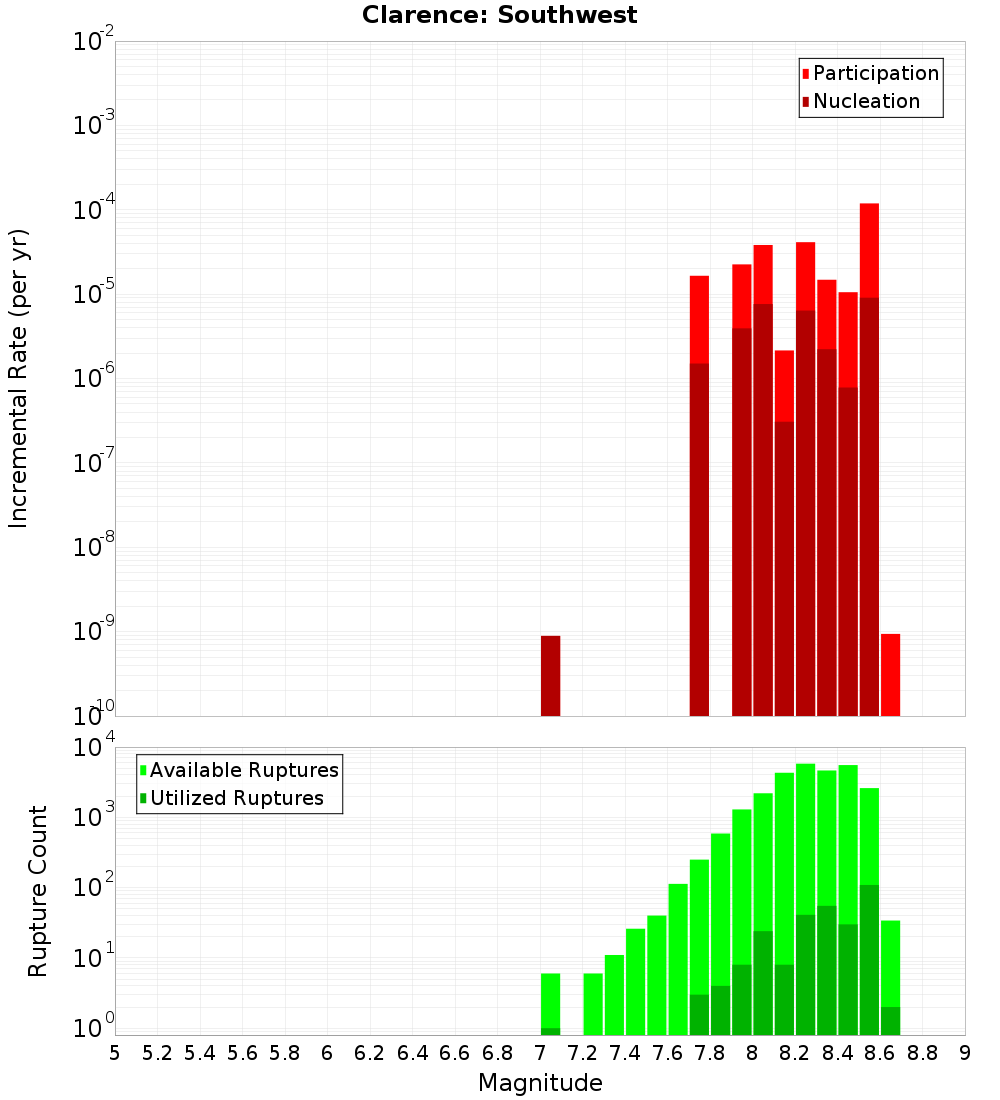 Clarence: Southwest

Participation
Nucleation

Incremental Rate (per yr)

$10^{-2}$
$10^{-3}$
$10^{-4}$
$10^{-5}$
$10^{-6}$
$10^{-7}$
$10^{-8}$
$10^{-9}$
$10^{-10}$

Available Ruptures
Utilized Ruptures

Rupture Count

$10^{4}$
$10^{3}$
$10^{2}$
$10^{1}$
$10^{0}$

5 5.2 5.4 5.6 5.8 6 6.2 6.4 6.6 6.8 7 7.2 7.4 7.6 7.8 8 8.2 8.4 8.6 8.8 9

Magnitude